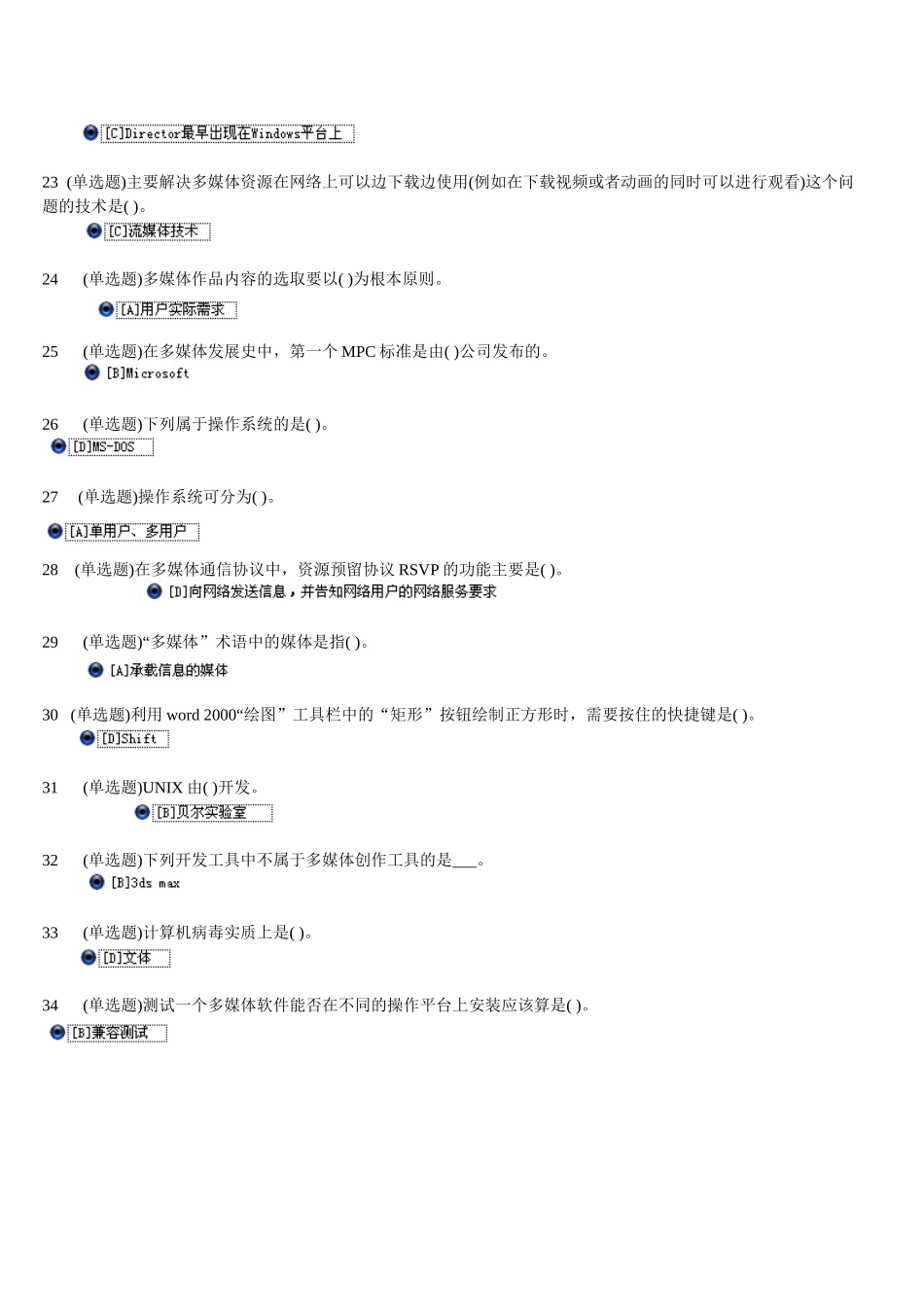 [C]Director最早出现在Windows平台上

23 (单选题)主要解决多媒体资源在网络上可以边下载边使用(例如在下载视频或者动画的同时可以进行观看)这个问题的技术是( )。

[C]流媒体技术

24 (单选题)多媒体作品内容的选取要以( )为根本原则。

[A]用户实际需求

25 (单选题)在多媒体发展史中，第一个 MPC 标准是由( )公司发布的。

[B]Microsoft

26 (单选题)下列属于操作系统的是( )。

[D]MS-DOS

27 (单选题)操作系统可分为( )。

[A]单用户、多用户

28 (单选题)在多媒体通信协议中，资源预留协议 RSVP 的功能主要是( )。

[D]向网络发送信息，并告知网络用户的网络服务要求

29 (单选题)“多媒体”术语中的媒体是指( )。

[A]承载信息的媒体

30 (单选题)利用 word 2000“绘图”工具栏中的“矩形”按钮绘制正方形时，需要按住的快捷键是( )。

[D]Shift

31 (单选题)UNIX 由( )开发。

[B]贝尔实验室

32 (单选题)下列开发工具中不属于多媒体创作工具的是___。

[B]3ds max

33 (单选题)计算机病毒实质上是( )。

[D]文体

34 (单选题)测试一个多媒体软件能否在不同的操作平台上安装应该算是( )。

[B]兼容测试